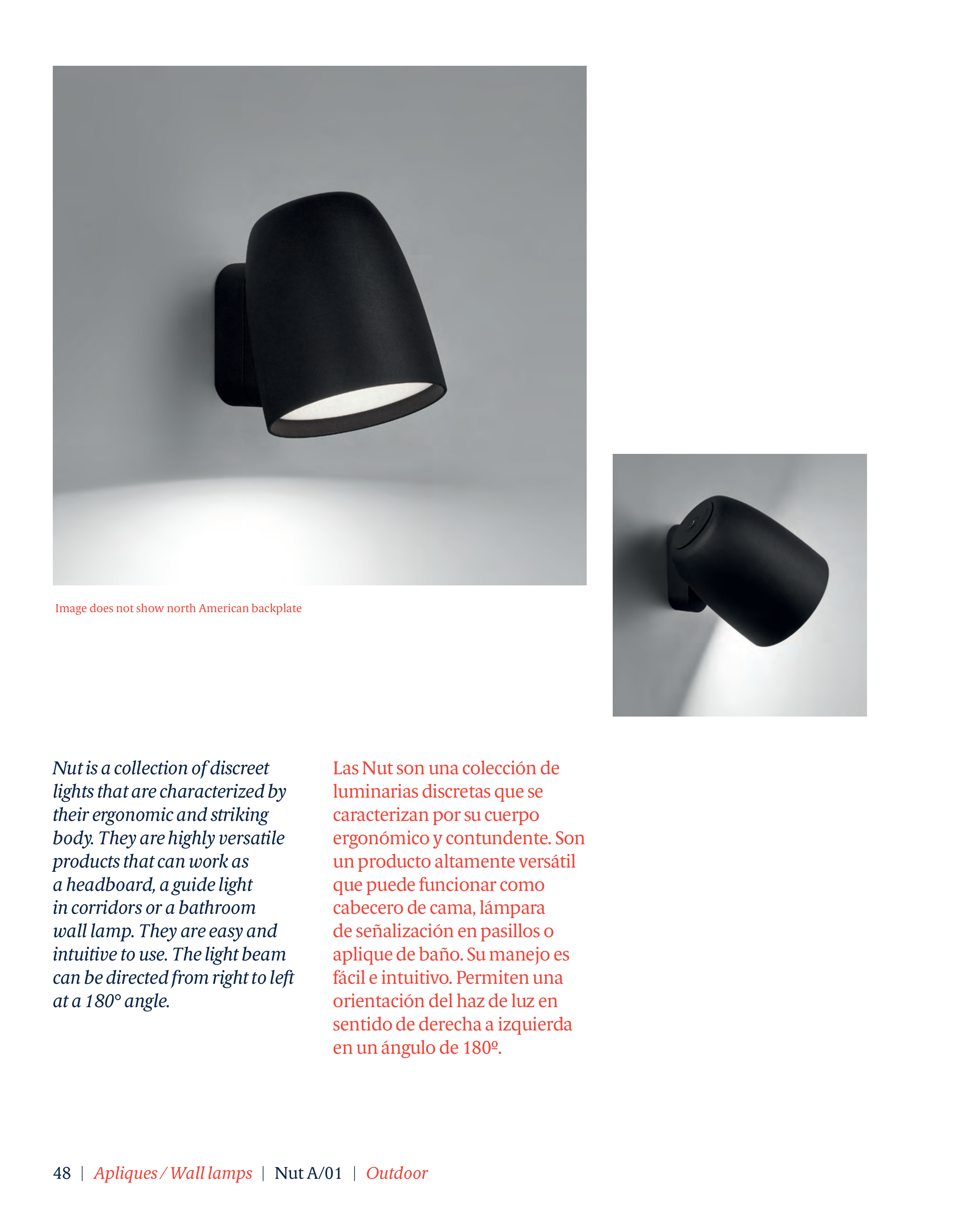 Image does not show north American backplate

Nut is a collection of discreet lights that are characterized by their ergonomic and striking body. They are highly versatile products that can work as a headboard, a guide light in corridors or a bathroom wall lamp. They are easy and intuitive to use. The light beam can be directed from right to left at a 180° angle.

Las Nut son una colección de luminarias discretas que se caracterizan por su cuerpo ergonómico y contundente. Son un producto altamente versátil que puede funcionar como cabecero de cama, lámpara de señalización en pasillos o aplique de baño. Su manejo es fácil e intuitivo. Permiten una orientación del haz de luz en sentido de derecha a izquierda en un ángulo de 180º.

48 | Apliques / Wall lamps | Nut A/01 | Outdoor